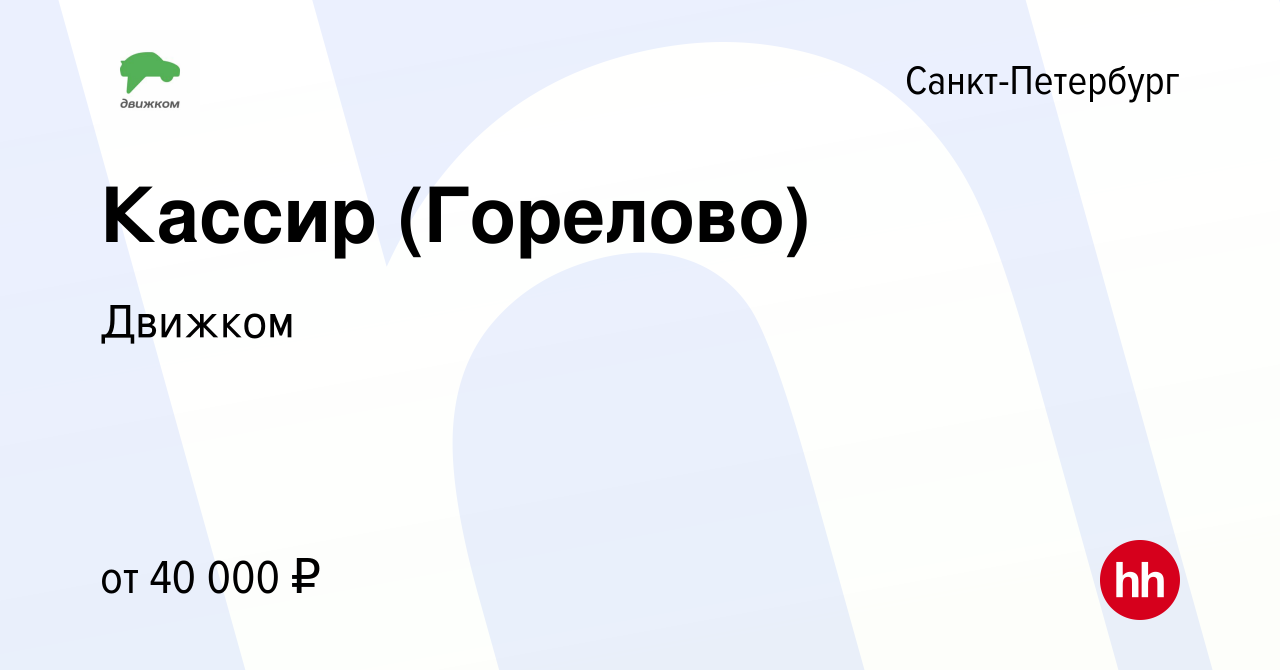 движком

Санкт-Петербург

Кассир (Горелово)

Движком

от 40 000 ₽

hh